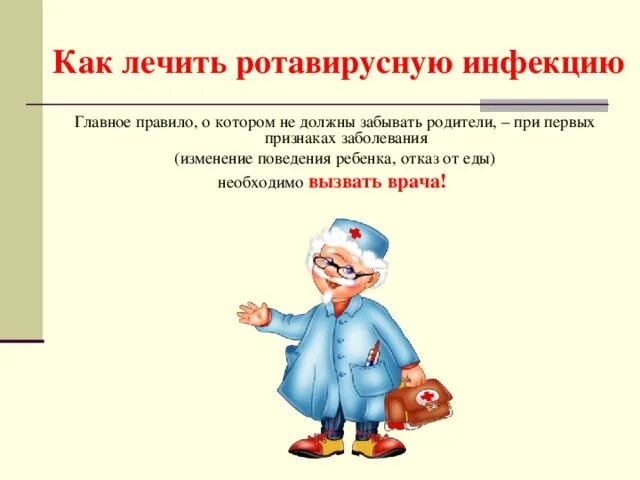 Как лечить ротавирусную инфекцию

Главное правило, о котором не должны забывать родители, – при первых признаках заболевания

(изменение поведения ребенка, отказ от еды)

необходимо вызвать врача!